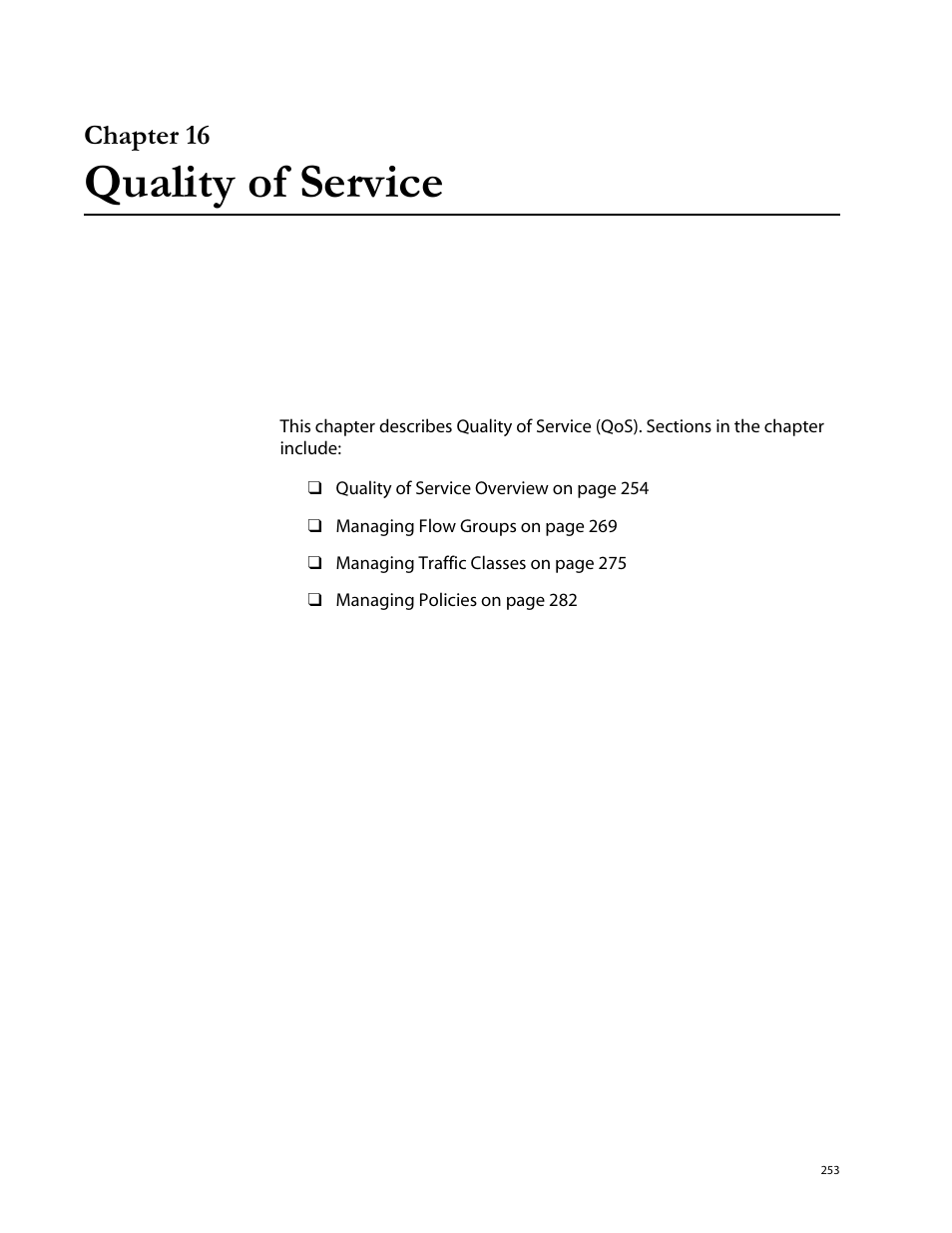 Chapter 16
Quality of Service

This chapter describes Quality of Service (QoS). Sections in the chapter include:

❑ Quality of Service Overview on page 254

❑ Managing Flow Groups on page 269

❑ Managing Traffic Classes on page 275

❑ Managing Policies on page 282

253